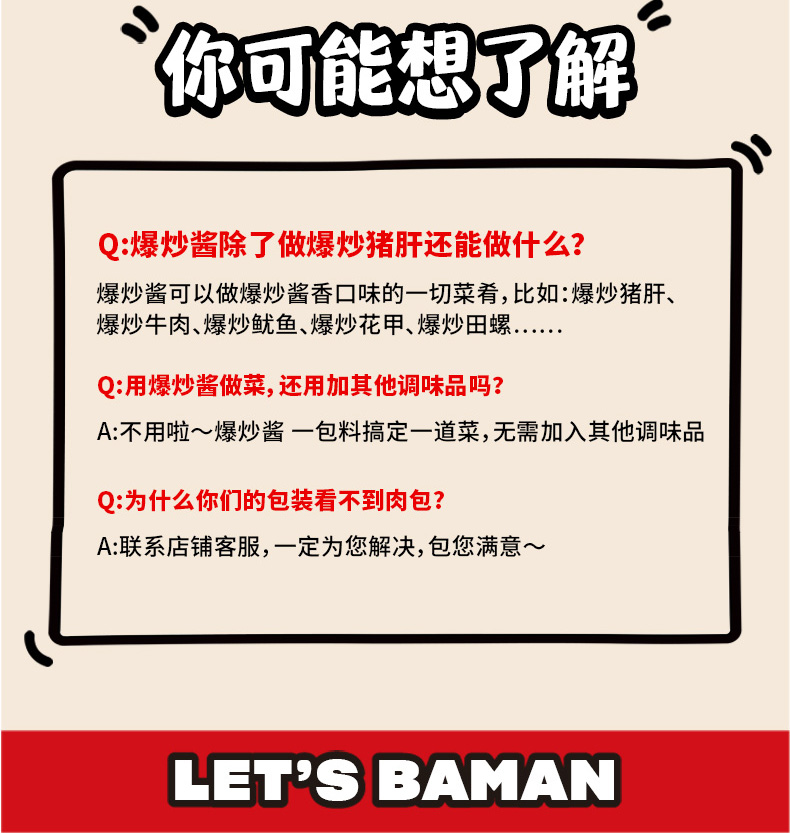 你可能想了解

Q:爆炒酱除了做爆炒猪肝还能做什么?

爆炒酱可以做爆炒酱香口味的一切菜肴,比如:爆炒猪肝、爆炒牛肉、爆炒鱿鱼、爆炒花甲、爆炒田螺……

Q:用爆炒酱做菜,还用加其他调味品吗?

A:不用啦~爆炒酱 一包料搞定一道菜,无需加入其他调味品

Q:为什么你们的包装看不到肉包?

A:联系店铺客服,一定为您解决,包您满意~

LET'S BAMAN